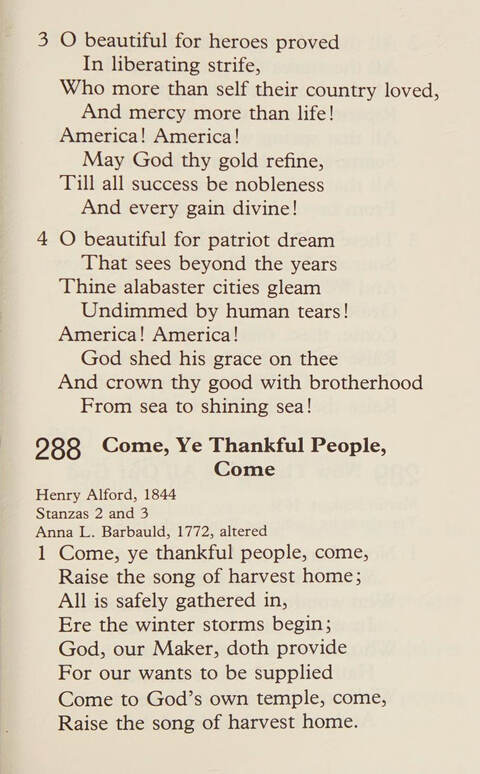 3 O beautiful for heroes proved
In liberating strife,
Who more than self their country loved,
And mercy more than life!
America! America!
May God thy gold refine,
Till all success be nobleness
And every gain divine!

4 O beautiful for patriot dream
That sees beyond the years
Thine alabaster cities gleam
Undimmed by human tears!
America! America!
God shed his grace on thee
And crown thy good with brotherhood
From sea to shining sea!

288 Come, Ye Thankful People, Come

Henry Alford, 1844
Stanzas 2 and 3
Anna L. Barbauld, 1772, altered

1 Come, ye thankful people, come,
Raise the song of harvest home;
All is safely gathered in,
Ere the winter storms begin;
God, our Maker, doth provide
For our wants to be supplied
Come to God's own temple, come,
Raise the song of harvest home.